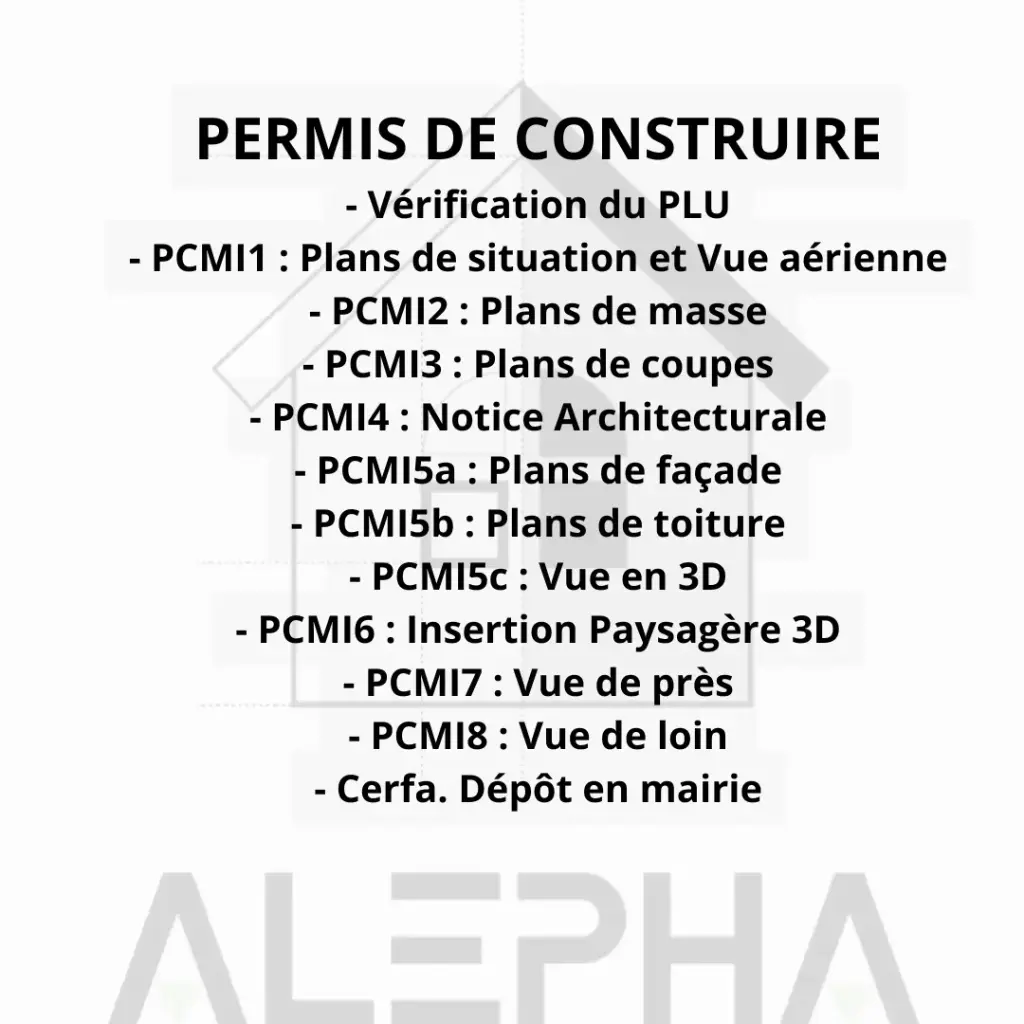 PERMIS DE CONSTRUIRE
- Vérification du PLU
- PCMI1 : Plans de situation et Vue aérienne
- PCMI2 : Plans de masse
- PCMI3 : Plans de coupes
- PCMI4 : Notice Architecturale
- PCMI5a : Plans de façade
- PCMI5b : Plans de toiture
- PCMI5c : Vue en 3D
- PCMI6 : Insertion Paysagère 3D
- PCMI7 : Vue de près
- PCMI8 : Vue de loin
- Cerfa. Dépôt en mairie

ALEPHA